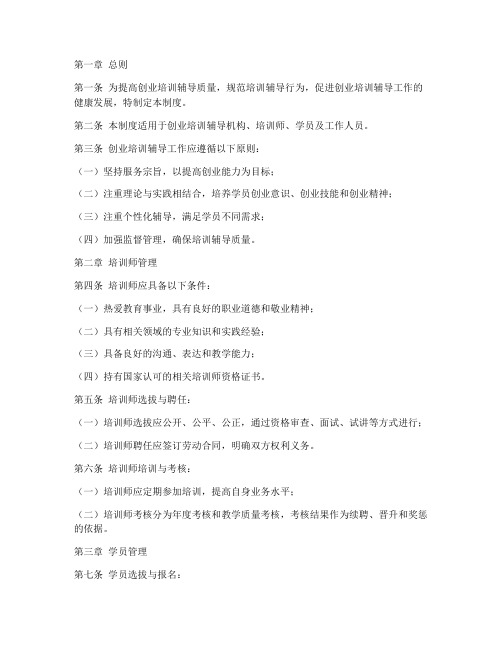 第一章 总则

第一条 为提高创业培训辅导质量，规范培训辅导行为，促进创业培训辅导工作的健康发展，特制定本制度。

第二条 本制度适用于创业培训辅导机构、培训师、学员及工作人员。

第三条 创业培训辅导工作应遵循以下原则：

（一）坚持服务宗旨，以提高创业能力为目标；

（二）注重理论与实践相结合，培养学员创业意识、创业技能和创业精神；

（三）注重个性化辅导，满足学员不同需求；

（四）加强监督管理，确保培训辅导质量。

第二章 培训师管理

第四条 培训师应具备以下条件：

（一）热爱教育事业，具有良好的职业道德和敬业精神；

（二）具有相关领域的专业知识和实践经验；

（三）具备良好的沟通、表达和教学能力；

（四）持有国家认可的相关培训师资格证书。

第五条 培训师选拔与聘任：

（一）培训师选拔应公开、公平、公正，通过资格审查、面试、试讲等方式进行；

（二）培训师聘任应签订劳动合同，明确双方权利义务。

第六条 培训师培训与考核：

（一）培训师应定期参加培训，提高自身业务水平；

（二）培训师考核分为年度考核和教学质量考核，考核结果作为续聘、晋升和奖惩的依据。

第三章 学员管理

第七条 学员选拔与报名：